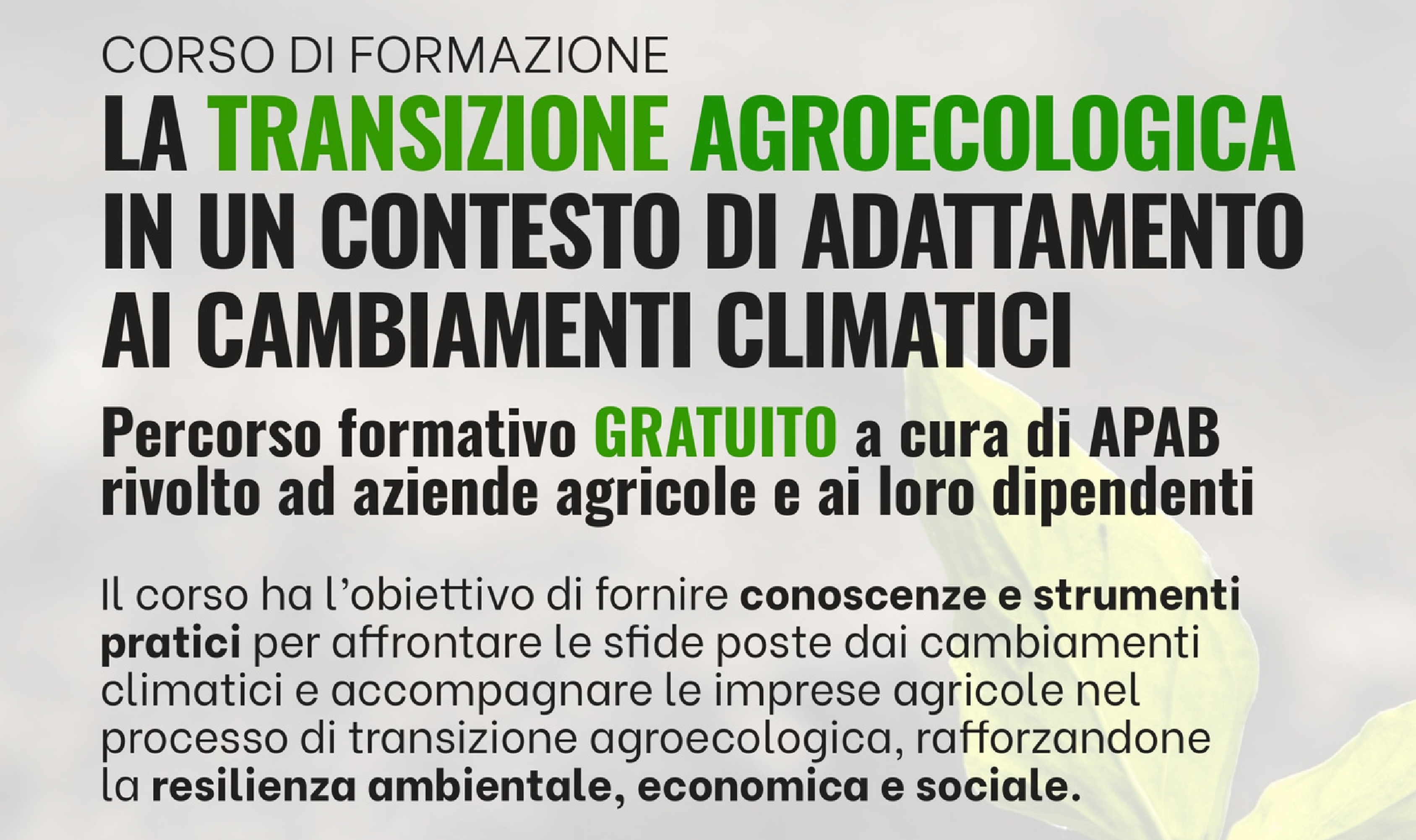 CORSO DI FORMAZIONE

LA TRANSIZIONE AGROECOLOGICA IN UN CONTESTO DI ADATTAMENTO AI CAMBIAMENTI CLIMATICI

Percorso formativo GRATUITO a cura di APAB rivolto ad aziende agricole e ai loro dipendenti

Il corso ha l'obiettivo di fornire conoscenze e strumenti pratici per affrontare le sfide poste dai cambiamenti climatici e accompagnare le imprese agricole nel processo di transizione agroecologica, rafforzandone la resilienza ambientale, economica e sociale.